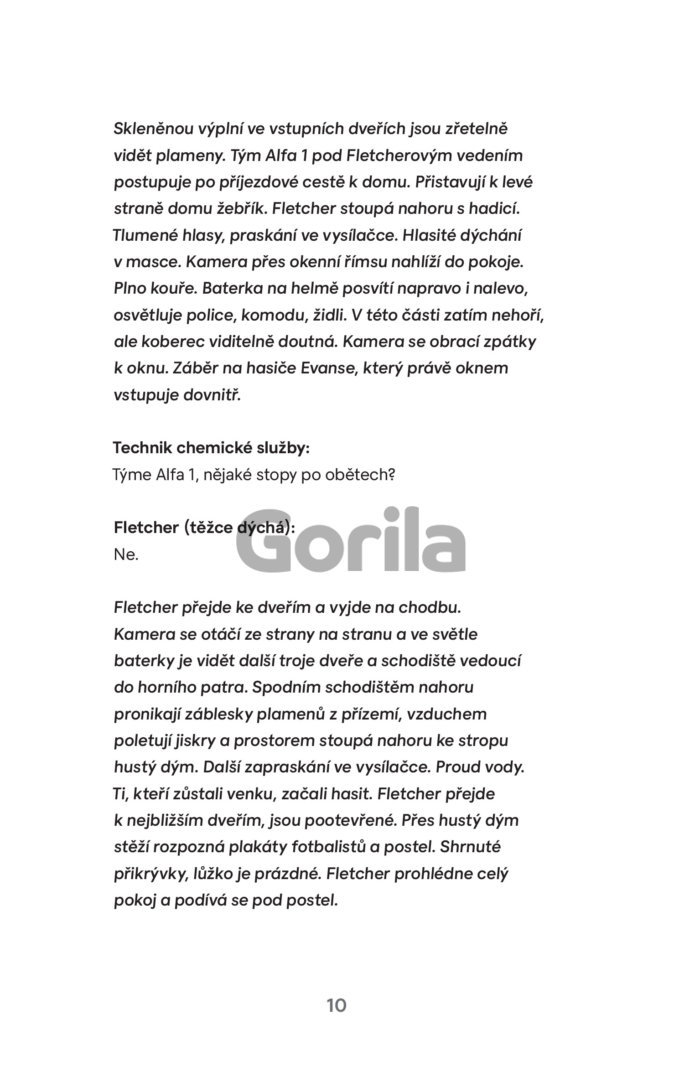 Skleněnou výplní ve vstupních dveřích jsou zřetelně vidět plameny. Tým Alfa 1 pod Fletcherovým vedením postupuje po příjezdové cestě k domu. Přistavují k levé straně domu žebřík. Fletcher stoupá nahoru s hadicí. Tlumené hlasy, praskání ve vysílačce. Hlasité dýchání v masce. Kamera přes okenní římsu nahlíží do pokoje. Plno kouře. Baterka na helmě posvítí napravo i nalevo, osvětluje police, komodu, židli. V této části zatím nehoří, ale koberec viditelně doutná. Kamera se obrací zpátky k oknu. Záběr na hasiče Evanse, který právě oknem vstupuje dovnitř.

Technik chemické služby:
Týme Alfa 1, nějaké stopy po obětech?

Fletcher (těžce dýchá):
Ne.

Gorila

Fletcher přejde ke dveřím a vyjde na chodbu. Kamera se otáčí ze strany na stranu a ve světle baterky je vidět další troje dveře a schodiště vedoucí do horního patra. Spodním schodištěm nahoru pronikají záblesky plamenů z přízemí, vzduchem poletují jiskry a prostorem stoupá nahoru ke stropu hustý dým. Další zapraskání ve vysílačce. Proud vody. Ti, kteří zůstali venku, začali hasit. Fletcher přejde k nejbližším dveřím, jsou pootevřené. Přes hustý dým stěží rozpozná plakáty fotbalistů a postel. Shrnuté přikrývky, lůžko je prázdné. Fletcher prohlédne celý pokoj a podívá se pod postel.

10